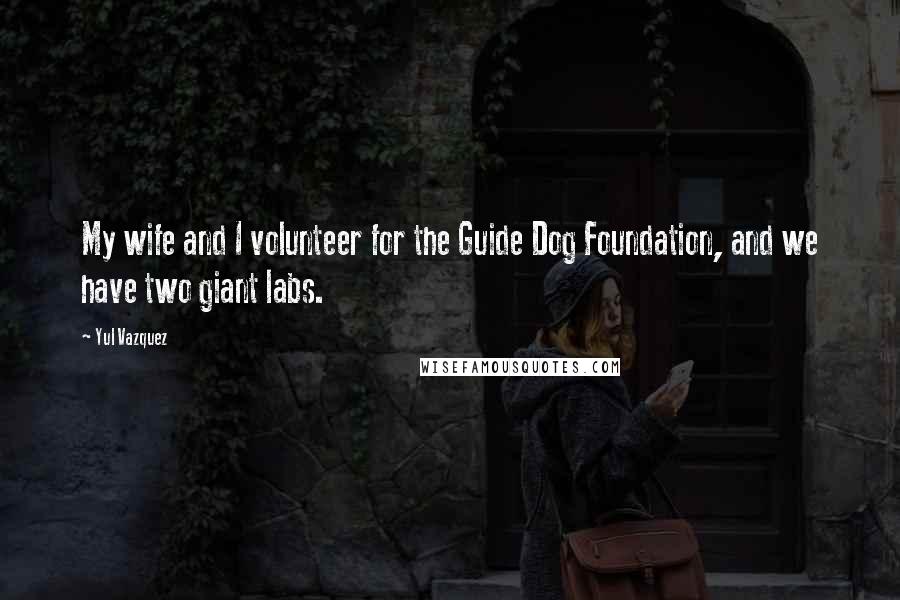 My wife and I volunteer for the Guide Dog Foundation, and we have two giant labs.

~ Yul Vazquez

WISEFAMOUSQUOTES.COM